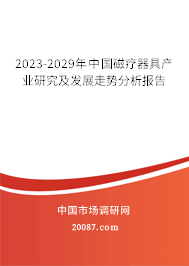 2023-2029年中国磁疗器具产业研究及发展走势分析报告

中国市场调研网

20087.com